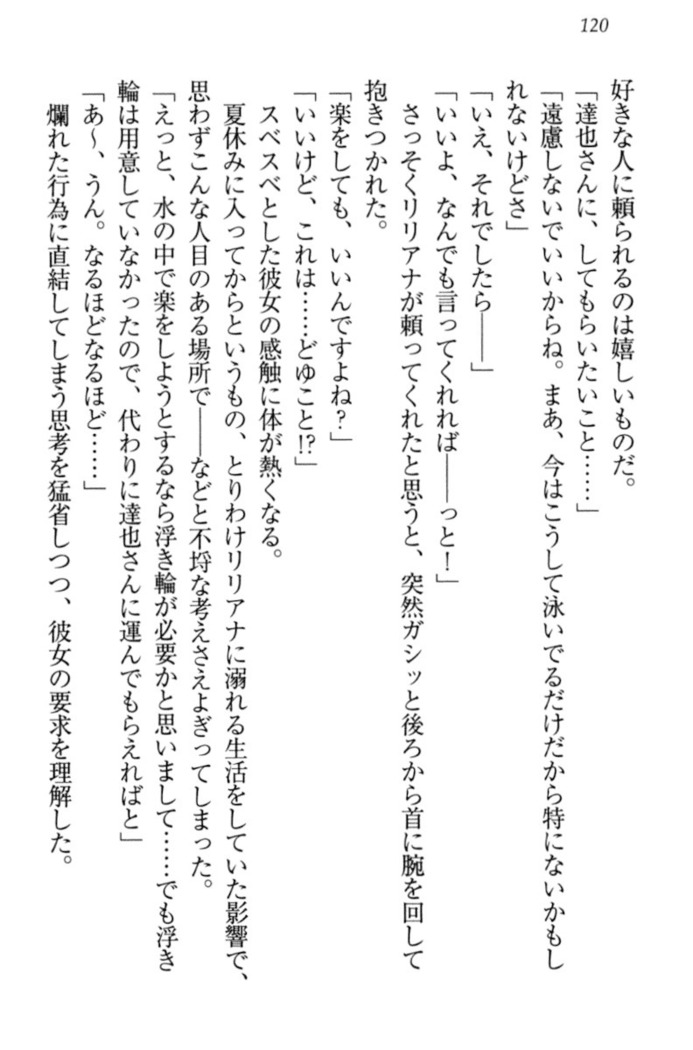 120

好きな人に頼られるのは嬉しいものだ。
「達也さんに、してもらいたいこと……」
「遠慮しないでいいからね。まあ、今はこうして泳いでるだけだから特にないかもしれないけどさ」
「いえ、それでしたら――」
「いいよ、なんでも言ってくれれば――っと！」
さっそくリリアナが頼ってくれたと思うと、突然ガシッと後ろから首に腕を回して抱きつかれた。
「楽をしても、いいんですよね？」
「いいけど、これは……どゆこと!?」
スベスベとした彼女の感触に体が熱くなる。
夏休みに入ってからというもの、とりわけリリアナに溺れる生活をしていた影響で、思わずこんな人目のある場所で――などと不埒な考えさえよぎってしまった。
「えっと、水の中で楽をしようとするなら浮き輪が必要かと思いまして……でも浮き輪は用意していなかったので、代わりに達也さんに運んでもらえればと」
「あ～、うん。なるほどなるほど……」
爛れた行為に直結してしまう思考を猛省しつつ、彼女の要求を理解した。